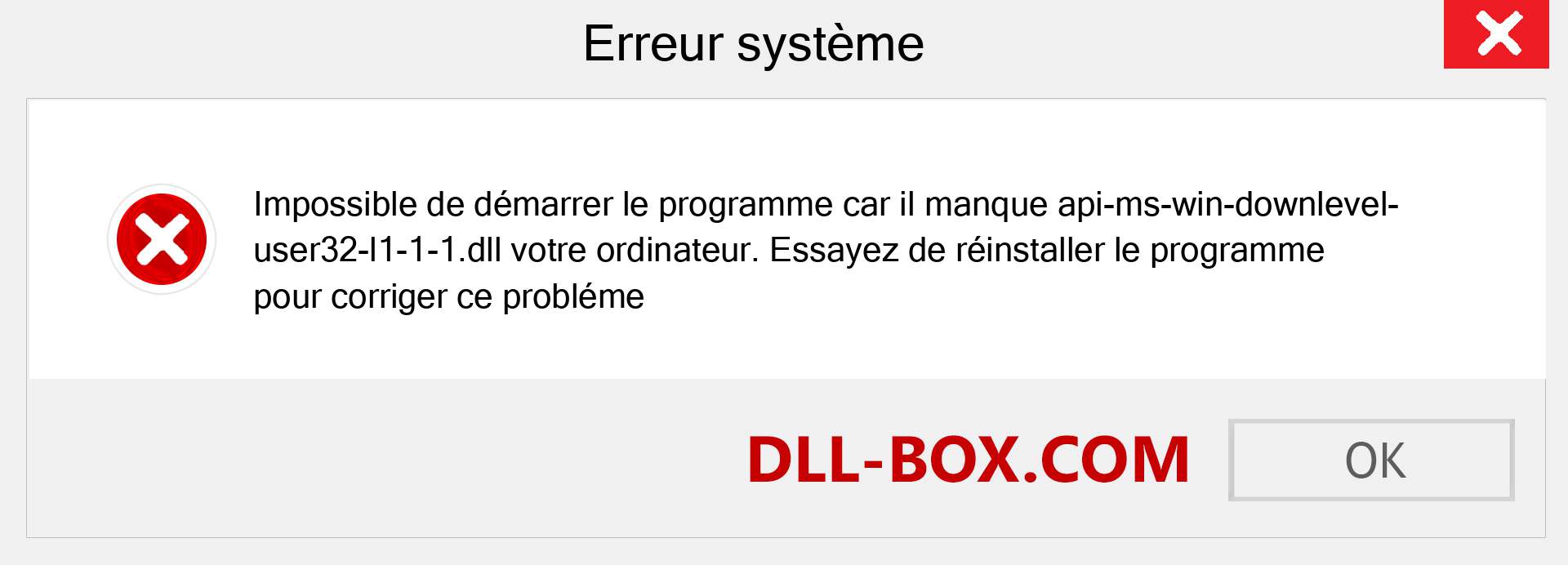 Erreur système

Impossible de démarrer le programme car il manque api-ms-win-downlevel-user32-l1-1-1.dll votre ordinateur. Essayez de réinstaller le programme pour corriger ce probléme

DLL-BOX.COM

OK